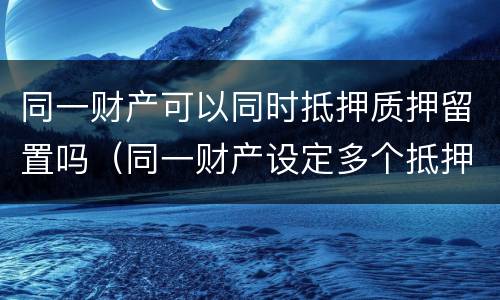 同一财产可以同时抵押质押留置吗（同一财产设定多个抵押